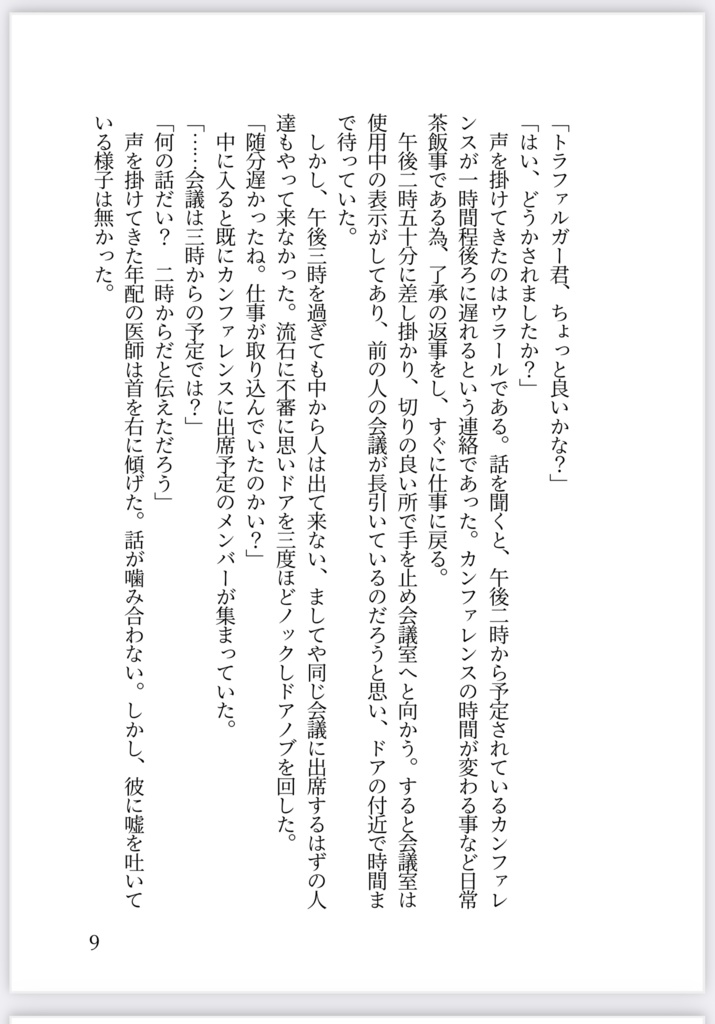 「トラファルガー君、ちょっと良いかな？」
「はい、どうかされましたか？」
　声を掛けてきたのはウラールである。話を聞くと、午後二時から予定されているカンファレンスが一時間程後ろに遅れるという連絡であった。カンファレンスの時間が変わる事など日常茶飯事である為、了承の返事をし、すぐに仕事に戻る。
　午後二時五十分に差し掛かり、切りの良い所で手を止め会議室へと向かう。すると会議室は使用中の表示がしてあり、前の人の会議が長引いているのだろうと思い、ドアの付近で時間まで待っていた。
　しかし、午後三時を過ぎても中から人は出て来ない、ましてや同じ会議に出席するはずの人達もやって来なかった。流石に不審に思いドアを三度ほどノックしドアノブを回した。
「随分遅かったね。仕事が取り込んでいたのかい？」
　中に入ると既にカンファレンスに出席予定のメンバーが集まっていた。
「……会議は三時からの予定では？」
「何の話だい？　二時からだと伝えただろう」
　声を掛けてきた年配の医師は首を右に傾げた。話が噛み合わない。しかし、彼に嘘を吐いている様子は無かった。

9